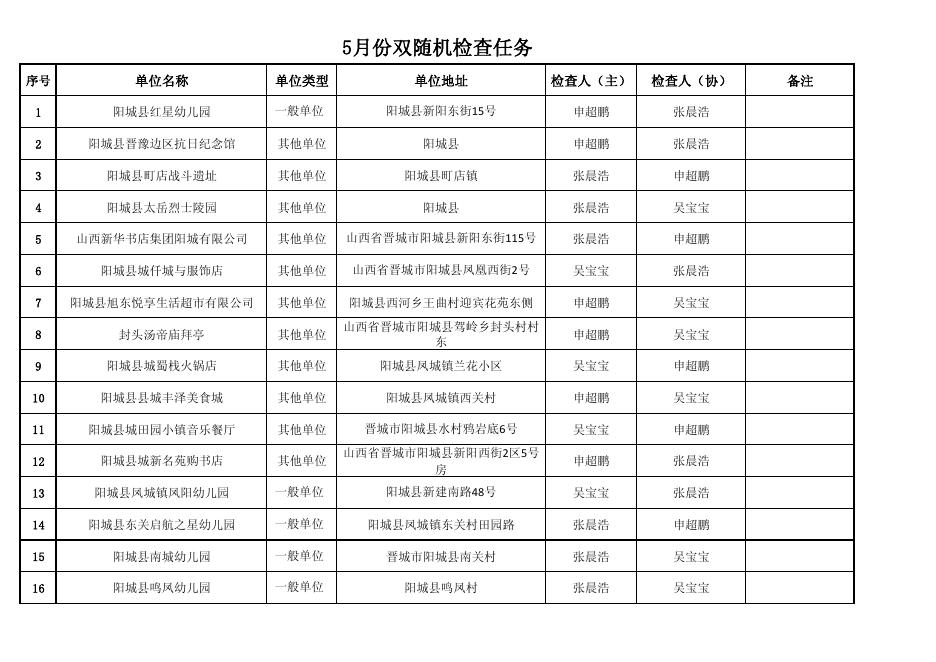 5月份双随机检查任务

| 序号 | 单位名称 | 单位类型 | 单位地址 | 检查人（主） | 检查人（协） | 备注 |
|---|---|---|---|---|---|---|
| 1 | 阳城县红星幼儿园 | 一般单位 | 阳城县新阳东街15号 | 申超鹏 | 张晨浩 | |
| 2 | 阳城县晋豫边区抗日纪念馆 | 其他单位 | 阳城县 | 申超鹏 | 张晨浩 | |
| 3 | 阳城县町店战斗遗址 | 其他单位 | 阳城县町店镇 | 张晨浩 | 申超鹏 | |
| 4 | 阳城县太岳烈士陵园 | 其他单位 | 阳城县 | 张晨浩 | 吴宝宝 | |
| 5 | 山西新华书店集团阳城有限公司 | 其他单位 | 山西省晋城市阳城县新阳东街115号 | 张晨浩 | 申超鹏 | |
| 6 | 阳城县城仟城与服饰店 | 其他单位 | 山西省晋城市阳城县凤凰西街2号 | 吴宝宝 | 张晨浩 | |
| 7 | 阳城县旭东悦享生活超市有限公司 | 其他单位 | 阳城县西河乡王曲村迎宾花苑东侧 | 申超鹏 | 吴宝宝 | |
| 8 | 封头汤帝庙拜亭 | 其他单位 | 山西省晋城市阳城县驾岭乡封头村村东 | 申超鹏 | 吴宝宝 | |
| 9 | 阳城县城蜀栈火锅店 | 其他单位 | 阳城县凤城镇兰花小区 | 吴宝宝 | 申超鹏 | |
| 10 | 阳城县县城丰泽美食城 | 其他单位 | 阳城县凤城镇西关村 | 申超鹏 | 吴宝宝 | |
| 11 | 阳城县城田园小镇音乐餐厅 | 其他单位 | 晋城市阳城县水村鸦岩底6号 | 吴宝宝 | 申超鹏 | |
| 12 | 阳城县城新名苑购书店 | 其他单位 | 山西省晋城市阳城县新阳西街2区5号房 | 申超鹏 | 张晨浩 | |
| 13 | 阳城县凤城镇凤阳幼儿园 | 一般单位 | 阳城县新建南路48号 | 吴宝宝 | 张晨浩 | |
| 14 | 阳城县东关启航之星幼儿园 | 一般单位 | 阳城县凤城镇东关村田园路 | 张晨浩 | 申超鹏 | |
| 15 | 阳城县南城幼儿园 | 一般单位 | 晋城市阳城县南关村 | 张晨浩 | 吴宝宝 | |
| 16 | 阳城县鸣凤幼儿园 | 一般单位 | 阳城县鸣凤村 | 张晨浩 | 吴宝宝 | |